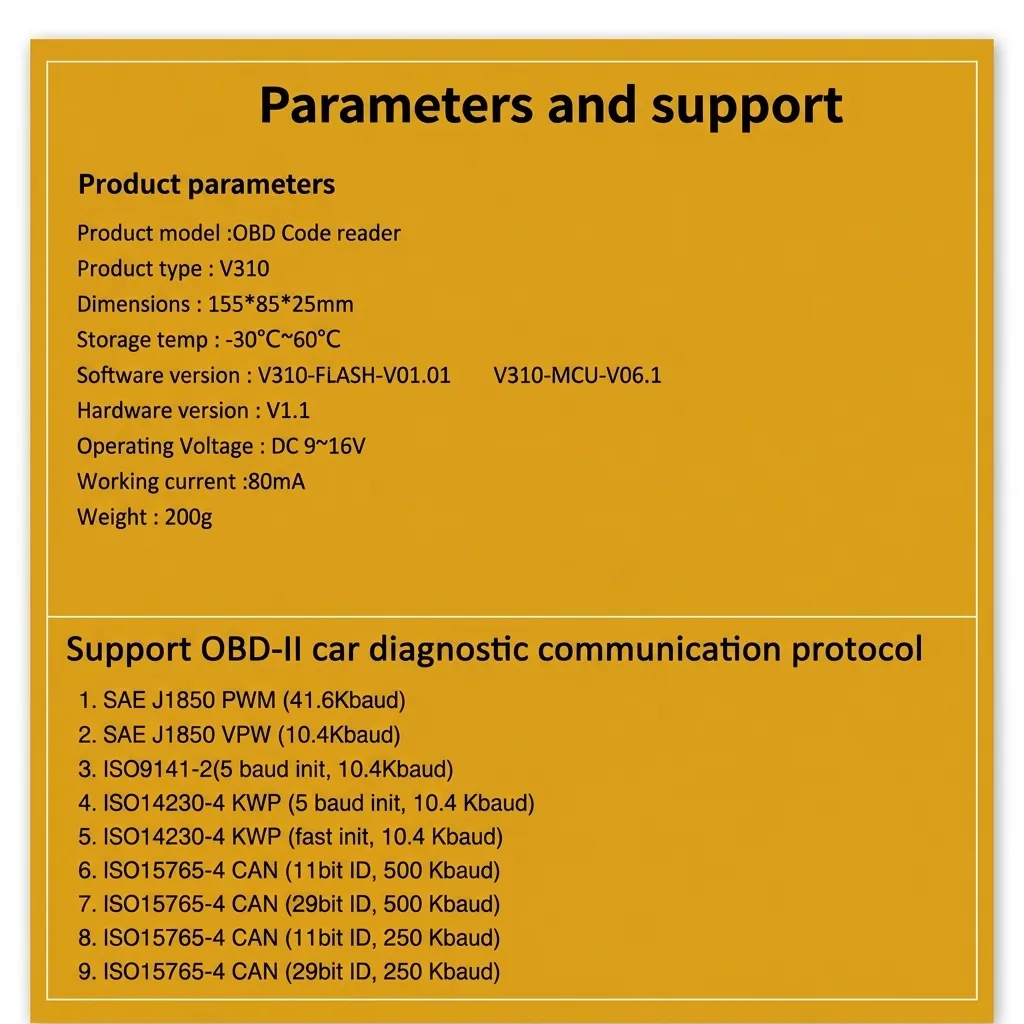 Parameters and support

Product parameters

Product model :OBD Code reader
Product type : V310
Dimensions : 155*85*25mm
Storage temp : -30°C~60°C
Software version : V310-FLASH-V01.01 V310-MCU-V06.1
Hardware version : V1.1
Operating Voltage : DC 9~16V
Working current :80mA
Weight : 200g

Support OBD-II car diagnostic communication protocol

1. SAE J1850 PWM (41.6Kbaud)
2. SAE J1850 VPW (10.4Kbaud)
3. ISO9141-2(5 baud init, 10.4Kbaud)
4. ISO14230-4 KWP (5 baud init, 10.4 Kbaud)
5. ISO14230-4 KWP (fast init, 10.4 Kbaud)
6. ISO15765-4 CAN (11bit ID, 500 Kbaud)
7. ISO15765-4 CAN (29bit ID, 500 Kbaud)
8. ISO15765-4 CAN (11bit ID, 250 Kbaud)
9. ISO15765-4 CAN (29bit ID, 250 Kbaud)